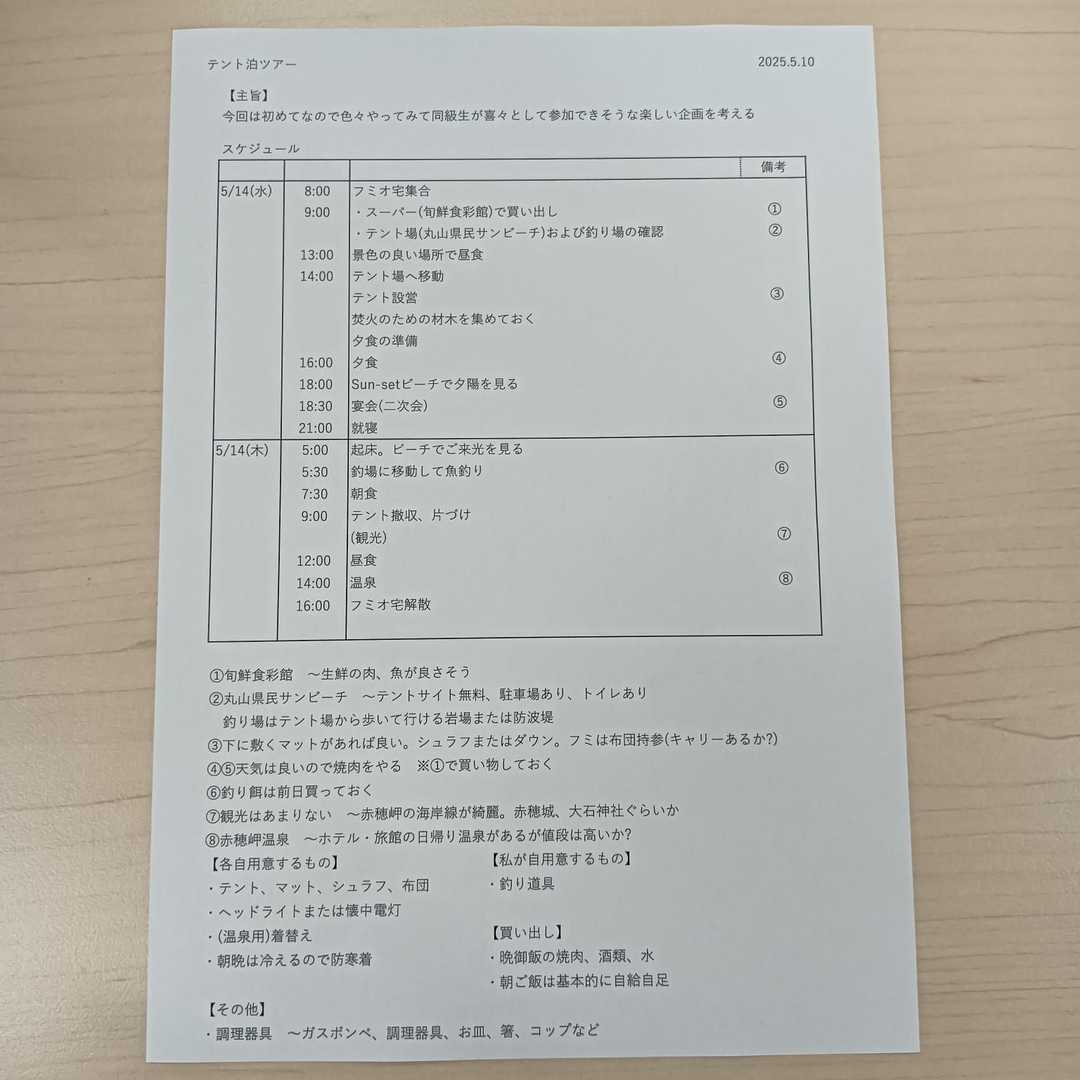 テント泊ツアー 2025.5.10

【主旨】
今回は初めてなので色々やってみて同級生が喜々として参加できそうな楽しい企画を考える

スケジュール

|  |  |  | 備考 |
|---|---|---|---|
| 5/14(水) | 8:00 | フミオ宅集合 |  |
|  | 9:00 | ・スーパー(旬鮮食彩館)で買い出し | ① |
|  |  | ・テント場(丸山県民サンビーチ)および釣り場の確認 | ② |
|  | 13:00 | 景色の良い場所で昼食 |  |
|  | 14:00 | テント場へ移動 |  |
|  |  | テント設営 | ③ |
|  |  | 焚火のための材木を集めておく |  |
|  |  | 夕食の準備 |  |
|  | 16:00 | 夕食 | ④ |
|  | 18:00 | Sun-setビーチで夕陽を見る |  |
|  | 18:30 | 宴会(二次会) | ⑤ |
|  | 21:00 | 就寝 |  |
| 5/14(木) | 5:00 | 起床。ビーチでご来光を見る |  |
|  | 5:30 | 釣場に移動して魚釣り | ⑥ |
|  | 7:30 | 朝食 |  |
|  | 9:00 | テント撤収、片づけ |  |
|  |  | (観光) | ⑦ |
|  | 12:00 | 昼食 |  |
|  | 14:00 | 温泉 | ⑧ |
|  | 16:00 | フミオ宅解散 |  |

①旬鮮食彩館 ～生鮮の肉、魚が良さそう
②丸山県民サンビーチ ～テントサイト無料、駐車場あり、トイレあり
釣り場はテント場から歩いて行ける岩場または防波堤
③下に敷くマットがあれば良い。シュラフまたはダウン。フミは布団持参(キャリーあるか?)
④⑤天気は良いので焼肉をやる ※①で買い物しておく
⑥釣り餌は前日買っておく
⑦観光はあまりない ～赤穂岬の海岸線が綺麗。赤穂城、大石神社ぐらいか
⑧赤穂岬温泉 ～ホテル・旅館の日帰り温泉があるが値段は高いか?

【各自用意するもの】
・テント、マット、シュラフ、布団
・ヘッドライトまたは懐中電灯
・(温泉用)着替え
・朝晩は冷えるので防寒着

【私が自用意するもの】
・釣り道具

【買い出し】
・晩御飯の焼肉、酒類、水
・朝ご飯は基本的に自給自足

【その他】
・調理器具 ～ガスボンベ、調理器具、お皿、箸、コップなど